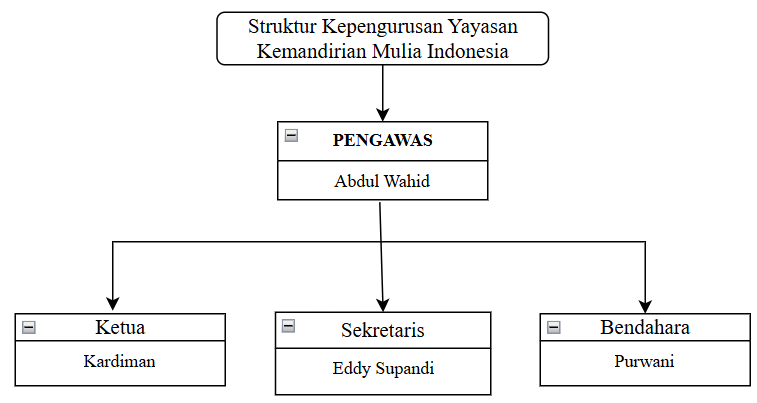 Struktur Kepengurusan Yayasan Kemandirian Mulia Indonesia

PENGAWAS
Abdul Wahid

Ketua
Kardiman

Sekretaris
Eddy Supandi

Bendahara
Purwani